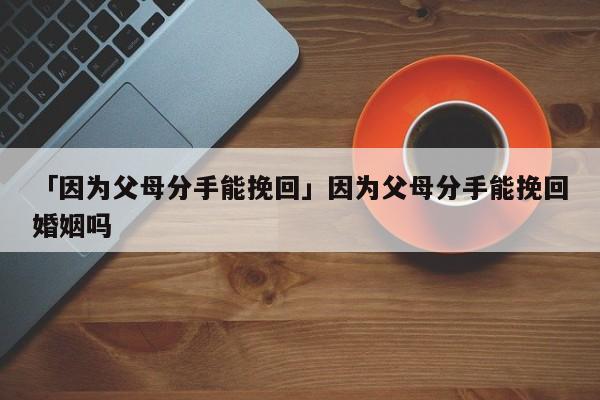 「因为父母分手能挽回」因为父母分手能挽回婚姻吗